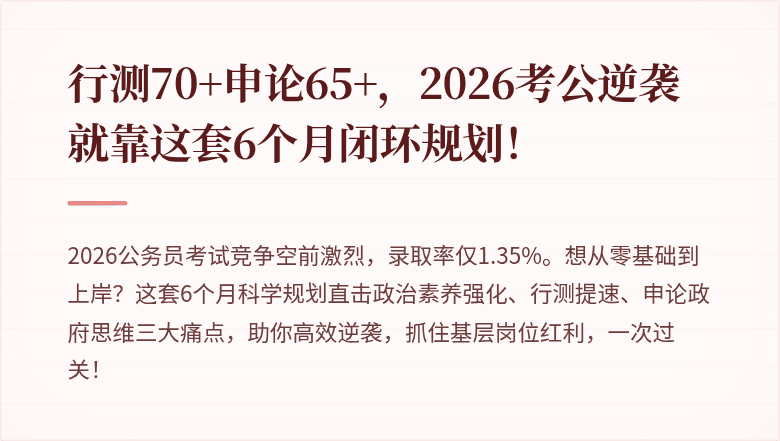 行测70+申论65+，2026考公逆袭就靠这套6个月闭环规划！

2026公务员考试竞争空前激烈，录取率仅1.35%。想从零基础到上岸？这套6个月科学规划直击政治素养强化、行测提速、申论政府思维三大痛点，助你高效逆袭，抓住基层岗位红利，一次过关！